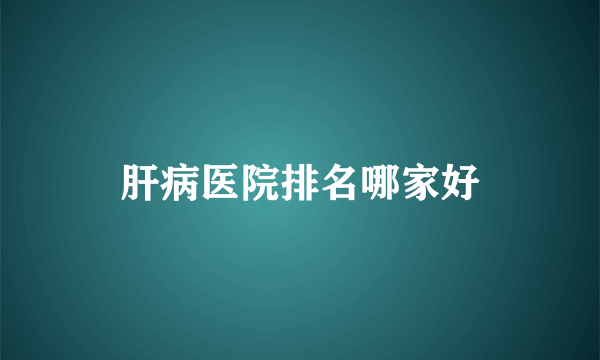 肝病医院排名哪家好